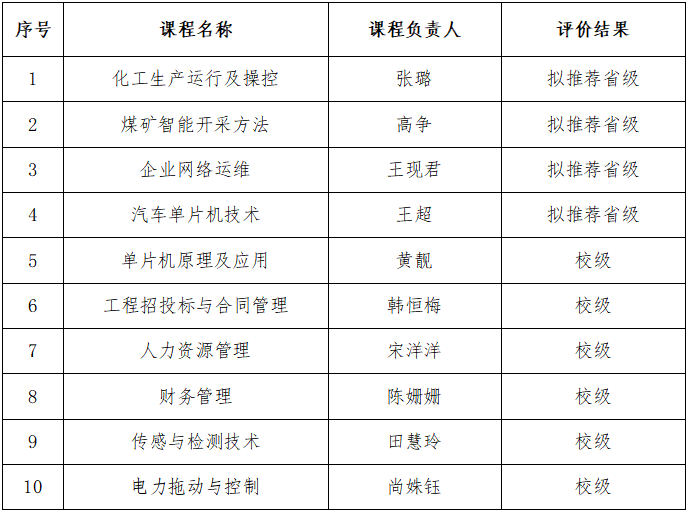 | 序号 | 课程名称 | 课程负责人 | 评价结果 |
|---|---|---|---|
| 1 | 化工生产运行及操控 | 张璐 | 拟推荐省级 |
| 2 | 煤矿智能开采方法 | 高争 | 拟推荐省级 |
| 3 | 企业网络运维 | 王现君 | 拟推荐省级 |
| 4 | 汽车单片机技术 | 王超 | 拟推荐省级 |
| 5 | 单片机原理及应用 | 黄靓 | 校级 |
| 6 | 工程招投标与合同管理 | 韩恒梅 | 校级 |
| 7 | 人力资源管理 | 宋洋洋 | 校级 |
| 8 | 财务管理 | 陈姗姗 | 校级 |
| 9 | 传感与检测技术 | 田慧玲 | 校级 |
| 10 | 电力拖动与控制 | 尚姝钰 | 校级 |